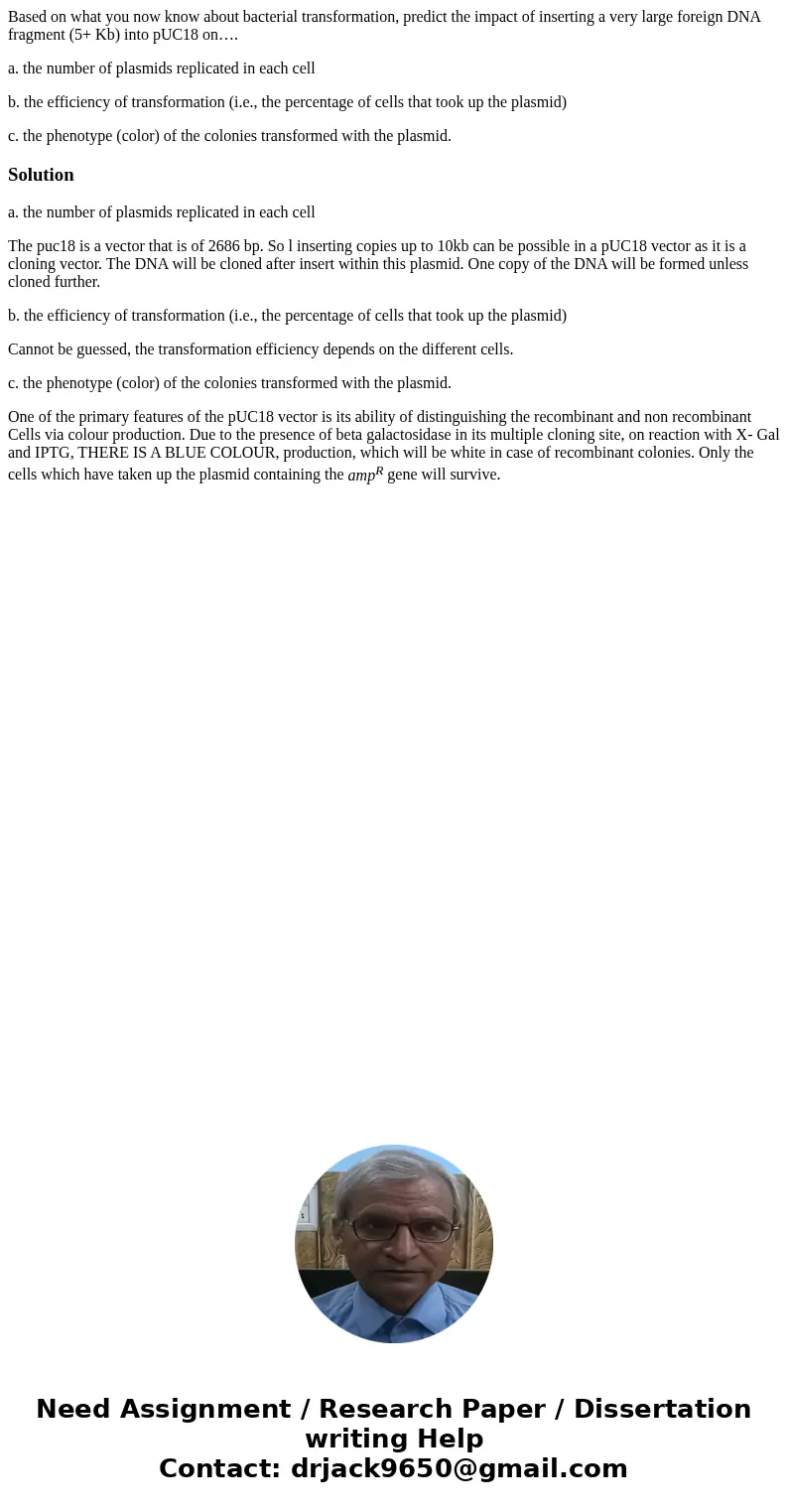 Based on what you now know about bacterial transformation, predict the impact of inserting a very large foreign DNA fragment (5+ Kb) into pUC18 on….

a. the number of plasmids replicated in each cell

b. the efficiency of transformation (i.e., the percentage of cells that took up the plasmid)

c. the phenotype (color) of the colonies transformed with the plasmid.

Solution

a. the number of plasmids replicated in each cell

The puc18 is a vector that is of 2686 bp. So l inserting copies up to 10kb can be possible in a pUC18 vector as it is a cloning vector. The DNA will be cloned after insert within this plasmid. One copy of the DNA will be formed unless cloned further.

b. the efficiency of transformation (i.e., the percentage of cells that took up the plasmid)

Cannot be guessed, the transformation efficiency depends on the different cells.

c. the phenotype (color) of the colonies transformed with the plasmid.

One of the primary features of the pUC18 vector is its ability of distinguishing the recombinant and non recombinant Cells via colour production. Due to the presence of beta galactosidase in its multiple cloning site, on reaction with X- Gal and IPTG, THERE IS A BLUE COLOUR, production, which will be white in case of recombinant colonies. Only the cells which have taken up the plasmid containing the $amp^R$ gene will survive.

Need Assignment / Research Paper / Dissertation writing Help
Contact: drjack9650@gmail.com